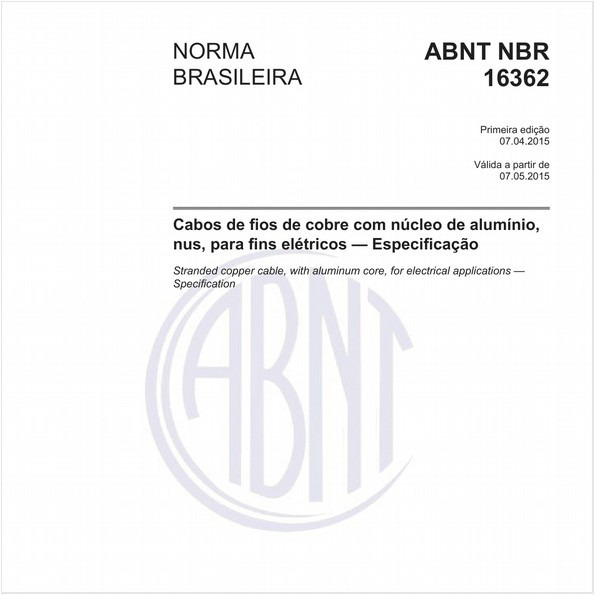 NORMA BRASILEIRA

ABNT NBR 16362

Primeira edição
07.04.2015

Válida a partir de
07.05.2015

Cabos de fios de cobre com núcleo de alumínio, nus, para fins elétricos — Especificação

Stranded copper cable, with aluminum core, for electrical applications — Specification

ABNT